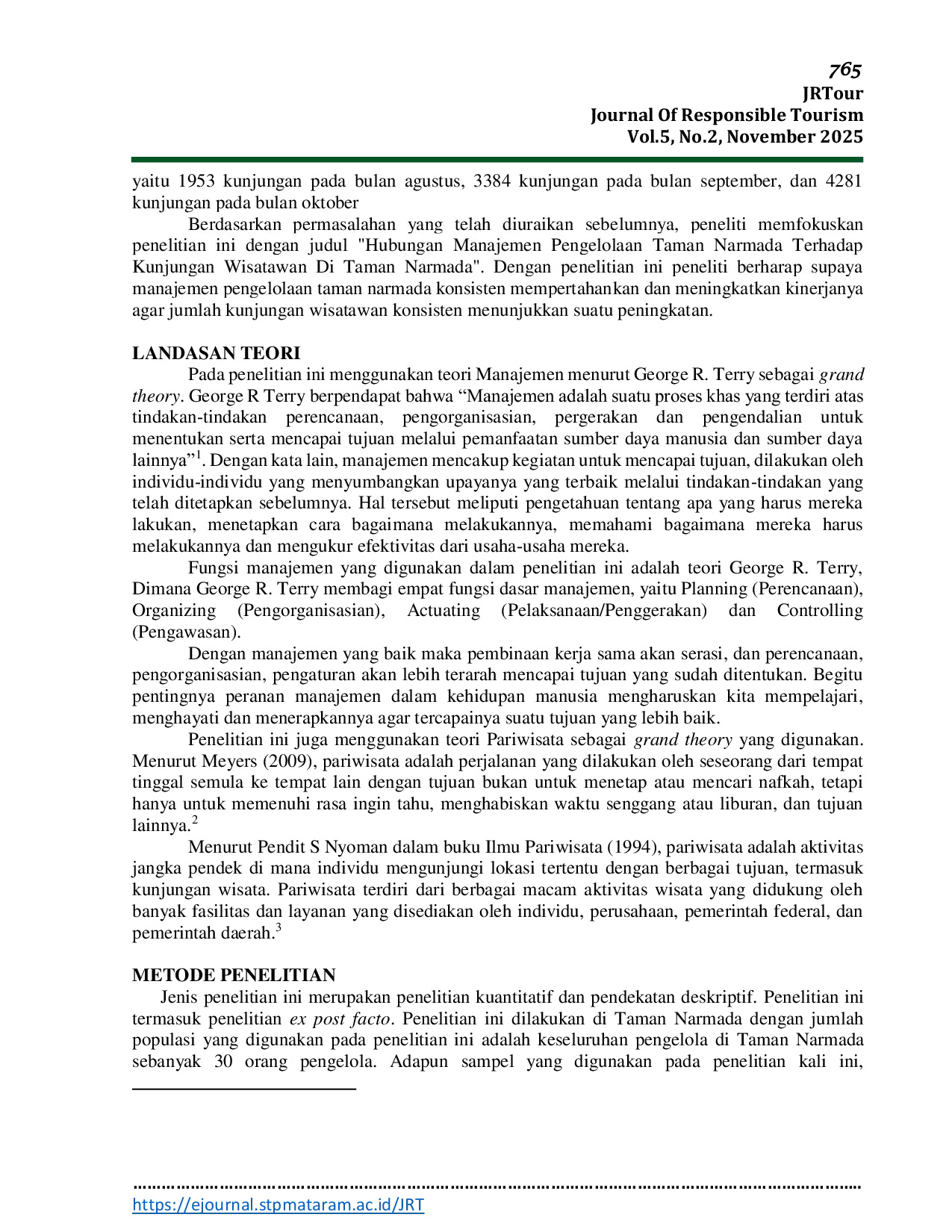 765
JRTour
Journal Of Responsible Tourism
Vol.5, No.2, November 2025

yaitu 1953 kunjungan pada bulan agustus, 3384 kunjungan pada bulan september, dan 4281 kunjungan pada bulan oktober

Berdasarkan permasalahan yang telah diuraikan sebelumnya, peneliti memfokuskan penelitian ini dengan judul "Hubungan Manajemen Pengelolaan Taman Narmada Terhadap Kunjungan Wisatawan Di Taman Narmada". Dengan penelitian ini peneliti berharap supaya manajemen pengelolaan taman narmada konsisten mempertahankan dan meningkatkan kinerjanya agar jumlah kunjungan wisatawan konsisten menunjukkan suatu peningkatan.

LANDASAN TEORI

Pada penelitian ini menggunakan teori Manajemen menurut George R. Terry sebagai grand theory. George R Terry berpendapat bahwa "Manajemen adalah suatu proses khas yang terdiri atas tindakan-tindakan perencanaan, pengorganisasian, pergerakan dan pengendalian untuk menentukan serta mencapai tujuan melalui pemanfaatan sumber daya manusia dan sumber daya lainnya"$^{1}$. Dengan kata lain, manajemen mencakup kegiatan untuk mencapai tujuan, dilakukan oleh individu-individu yang menyumbangkan upayanya yang terbaik melalui tindakan-tindakan yang telah ditetapkan sebelumnya. Hal tersebut meliputi pengetahuan tentang apa yang harus mereka lakukan, menetapkan cara bagaimana melakukannya, memahami bagaimana mereka harus melakukannya dan mengukur efektivitas dari usaha-usaha mereka.

Fungsi manajemen yang digunakan dalam penelitian ini adalah teori George R. Terry, Dimana George R. Terry membagi empat fungsi dasar manajemen, yaitu Planning (Perencanaan), Organizing (Pengorganisasian), Actuating (Pelaksanaan/Penggerakan) dan Controlling (Pengawasan).

Dengan manajemen yang baik maka pembinaan kerja sama akan serasi, dan perencanaan, pengorganisasian, pengaturan akan lebih terarah mencapai tujuan yang sudah ditentukan. Begitu pentingnya peranan manajemen dalam kehidupan manusia mengharuskan kita mempelajari, menghayati dan menerapkannya agar tercapainya suatu tujuan yang lebih baik.

Penelitian ini juga menggunakan teori Pariwisata sebagai grand theory yang digunakan. Menurut Meyers (2009), pariwisata adalah perjalanan yang dilakukan oleh seseorang dari tempat tinggal semula ke tempat lain dengan tujuan bukan untuk menetap atau mencari nafkah, tetapi hanya untuk memenuhi rasa ingin tahu, menghabiskan waktu senggang atau liburan, dan tujuan lainnya.$^{2}$

Menurut Pendit S Nyoman dalam buku Ilmu Pariwisata (1994), pariwisata adalah aktivitas jangka pendek di mana individu mengunjungi lokasi tertentu dengan berbagai tujuan, termasuk kunjungan wisata. Pariwisata terdiri dari berbagai macam aktivitas wisata yang didukung oleh banyak fasilitas dan layanan yang disediakan oleh individu, perusahaan, pemerintah federal, dan pemerintah daerah.$^{3}$

METODE PENELITIAN

Jenis penelitian ini merupakan penelitian kuantitatif dan pendekatan deskriptif. Penelitian ini termasuk penelitian ex post facto. Penelitian ini dilakukan di Taman Narmada dengan jumlah populasi yang digunakan pada penelitian ini adalah keseluruhan pengelola di Taman Narmada sebanyak 30 orang pengelola. Adapun sampel yang digunakan pada penelitian kali ini,

https://ejournal.stpmataram.ac.id/JRT